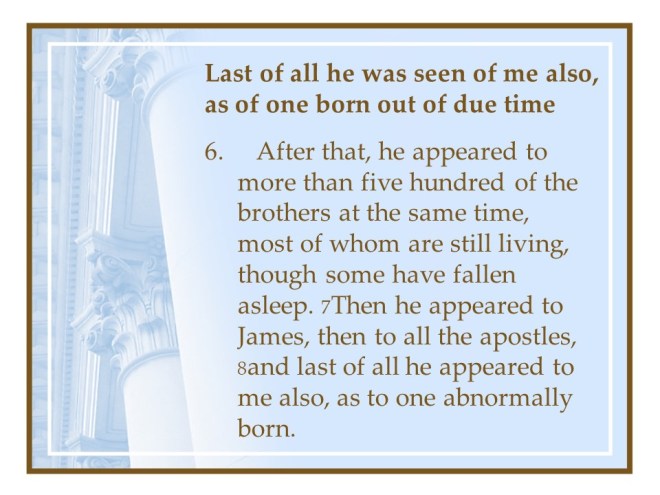 Last of all he was seen of me also, as of one born out of due time

6. After that, he appeared to more than five hundred of the brothers at the same time, most of whom are still living, though some have fallen asleep. 7Then he appeared to James, then to all the apostles, 8and last of all he appeared to me also, as to one abnormally born.